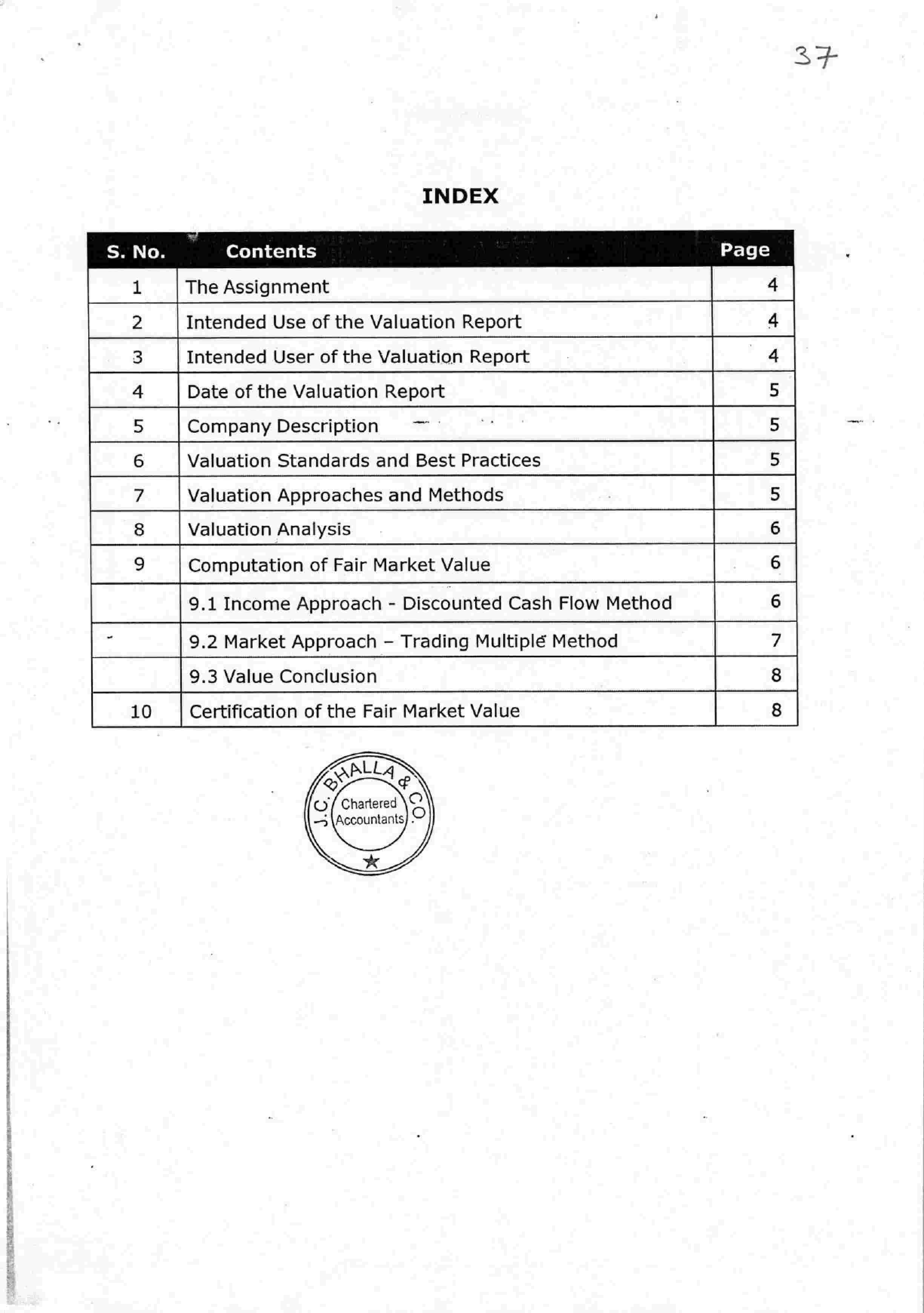 37

INDEX

| S. No. | Contents | Page |
|---|---|---|
| 1 | The Assignment | 4 |
| 2 | Intended Use of the Valuation Report | 4 |
| 3 | Intended User of the Valuation Report | 4 |
| 4 | Date of the Valuation Report | 5 |
| 5 | Company Description | 5 |
| 6 | Valuation Standards and Best Practices | 5 |
| 7 | Valuation Approaches and Methods | 5 |
| 8 | Valuation Analysis | 6 |
| 9 | Computation of Fair Market Value | 6 |
| | 9.1 Income Approach - Discounted Cash Flow Method | 6 |
| | 9.2 Market Approach – Trading Multiple Method | 7 |
| | 9.3 Value Conclusion | 8 |
| 10 | Certification of the Fair Market Value | 8 |

J.C. BHALLA & CO.
Chartered Accountants